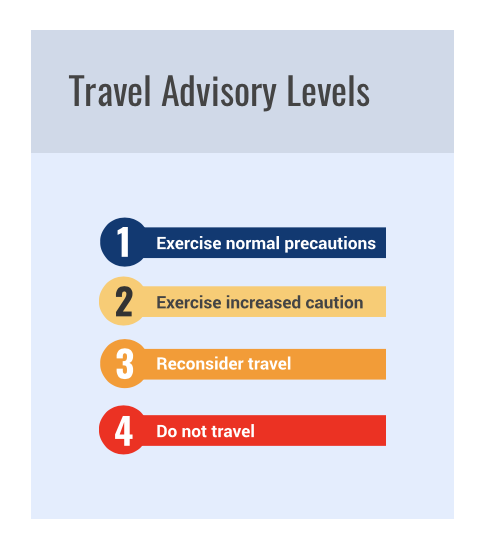 Travel Advisory Levels

1 Exercise normal precautions

2 Exercise increased caution

3 Reconsider travel

4 Do not travel